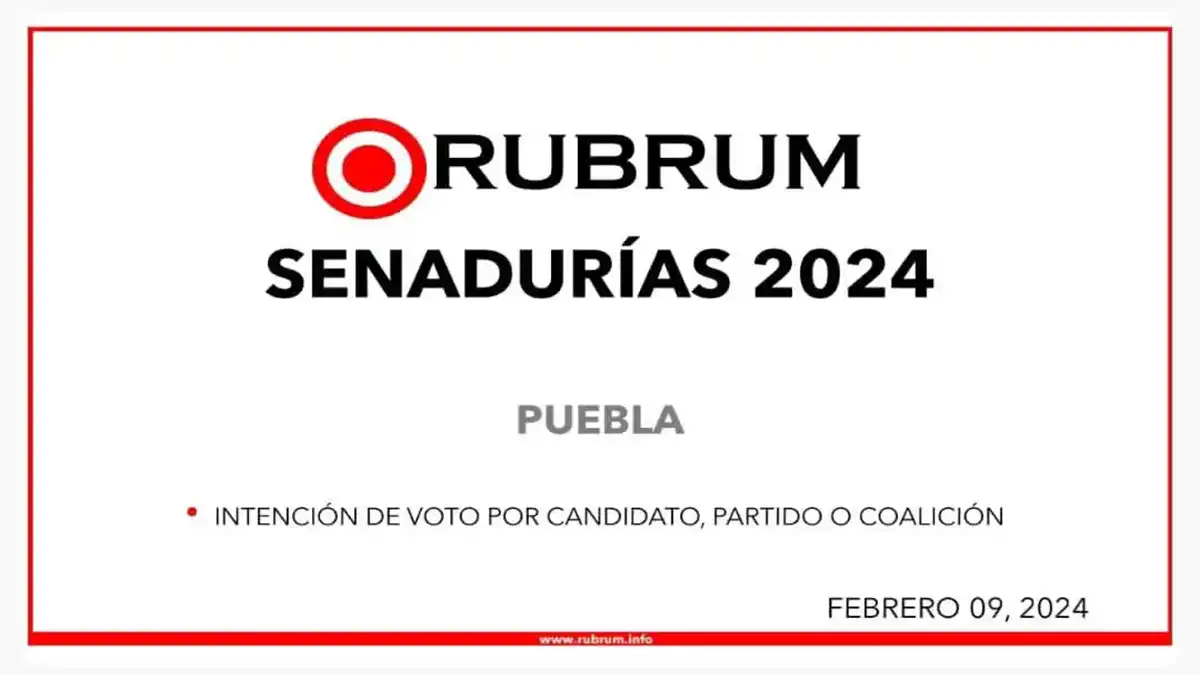 RUBRUM
SENADURÍAS 2024

PUEBLA

• INTENCIÓN DE VOTO POR CANDIDATO, PARTIDO O COALICIÓN

FEBRERO 09, 2024

www.rubrum.info